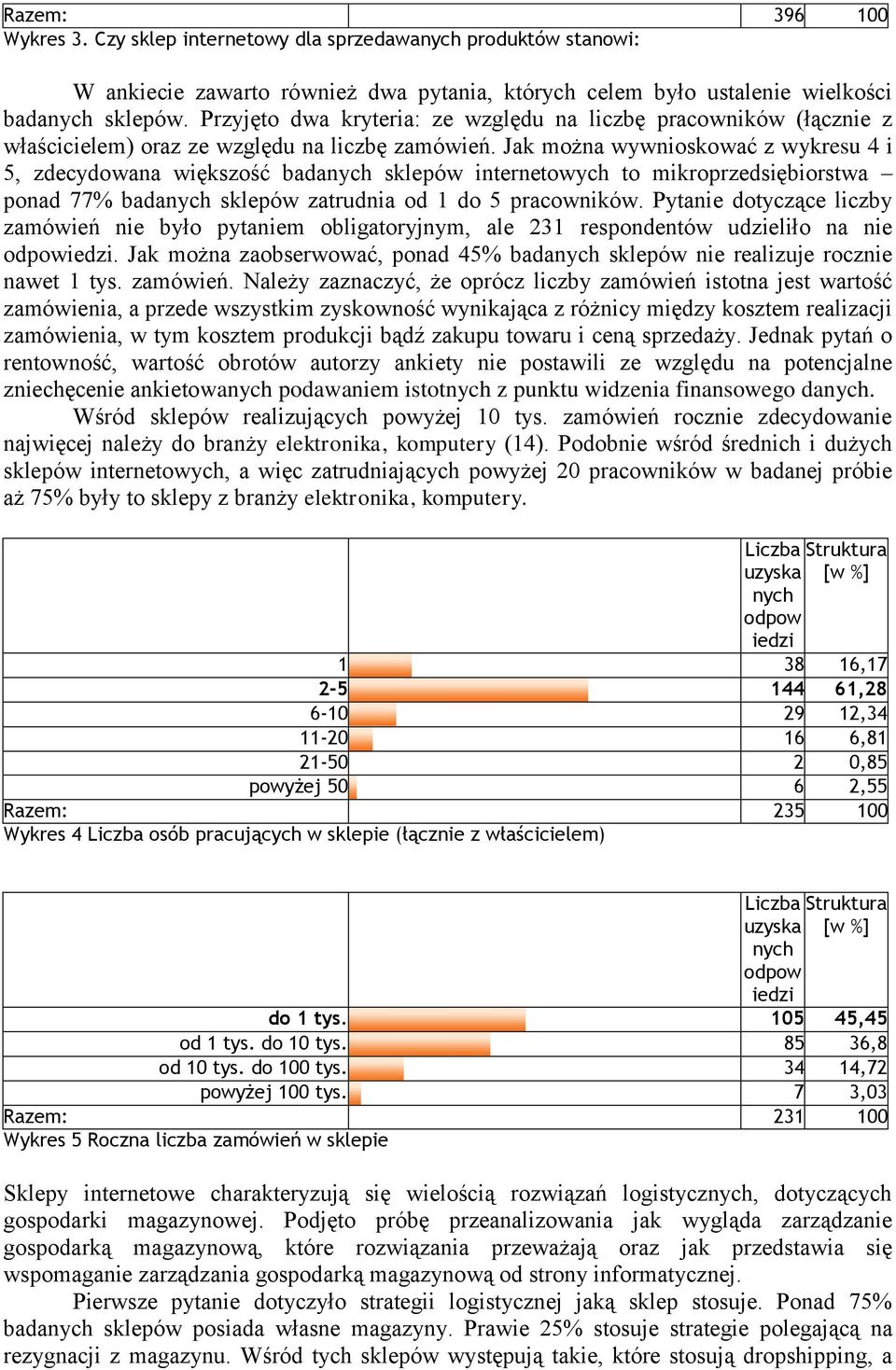 | Razem: | | 396 | 100 |
|---|---|---|---|

Wykres 3. Czy sklep internetowy dla sprzedawanych produktów stanowi:

W ankiecie zawarto również dwa pytania, których celem było ustalenie wielkości badanych sklepów. Przyjęto dwa kryteria: ze względu na liczbę pracowników (łącznie z właścicielem) oraz ze względu na liczbę zamówień. Jak można wywnioskować z wykresu 4 i 5, zdecydowana większość badanych sklepów internetowych to mikroprzedsiębiorstwa – ponad 77% badanych sklepów zatrudnia od 1 do 5 pracowników. Pytanie dotyczące liczby zamówień nie było pytaniem obligatoryjnym, ale 231 respondentów udzieliło na nie odpowiedzi. Jak można zaobserwować, ponad 45% badanych sklepów nie realizuje rocznie nawet 1 tys. zamówień. Należy zaznaczyć, że oprócz liczby zamówień istotna jest wartość zamówienia, a przede wszystkim zyskowność wynikająca z różnicy między kosztem realizacji zamówienia, w tym kosztem produkcji bądź zakupu towaru i ceną sprzedaży. Jednak pytań o rentowność, wartość obrotów autorzy ankiety nie postawili ze względu na potencjalne zniechęcenie ankietowanych podawaniem istotnych z punktu widzenia finansowego danych.

Wśród sklepów realizujących powyżej 10 tys. zamówień rocznie zdecydowanie najwięcej należy do branży elektronika, komputery (14). Podobnie wśród średnich i dużych sklepów internetowych, a więc zatrudniających powyżej 20 pracowników w badanej próbie aż 75% były to sklepy z branży elektronika, komputery.

| | | Liczba uzyskanych odpowiedzi | Struktura [w %] |
|---|---|---|---|
| 1 | | 38 | 16,17 |
| 2-5 | | 144 | 61,28 |
| 6-10 | | 29 | 12,34 |
| 11-20 | | 16 | 6,81 |
| 21-50 | | 2 | 0,85 |
| powyżej 50 | | 6 | 2,55 |
| Razem: | | 235 | 100 |

Wykres 4 Liczba osób pracujących w sklepie (łącznie z właścicielem)

| | | Liczba uzyskanych odpowiedzi | Struktura [w %] |
|---|---|---|---|
| do 1 tys. | | 105 | 45,45 |
| od 1 tys. do 10 tys. | | 85 | 36,8 |
| od 10 tys. do 100 tys. | | 34 | 14,72 |
| powyżej 100 tys. | | 7 | 3,03 |
| Razem: | | 231 | 100 |

Wykres 5 Roczna liczba zamówień w sklepie

Sklepy internetowe charakteryzują się wielością rozwiązań logistycznych, dotyczących gospodarki magazynowej. Podjęto próbę przeanalizowania jak wygląda zarządzanie gospodarką magazynową, które rozwiązania przeważają oraz jak przedstawia się wspomaganie zarządzania gospodarką magazynową od strony informatycznej.

Pierwsze pytanie dotyczyło strategii logistycznej jaką sklep stosuje. Ponad 75% badanych sklepów posiada własne magazyny. Prawie 25% stosuje strategie polegającą na rezygnacji z magazynu. Wśród tych sklepów występują takie, które stosują dropshipping, a